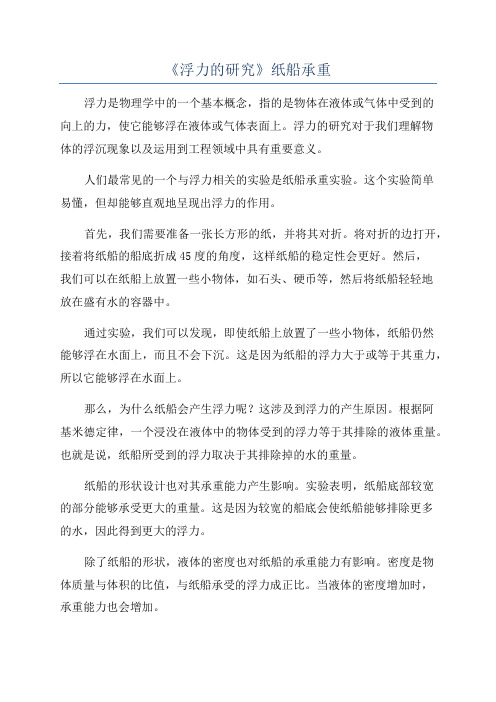 《浮力的研究》纸船承重

浮力是物理学中的一个基本概念，指的是物体在液体或气体中受到的向上的力，使它能够浮在液体或气体表面上。浮力的研究对于我们理解物体的浮沉现象以及运用到工程领域中具有重要意义。

人们最常见的一个与浮力相关的实验是纸船承重实验。这个实验简单易懂，但却能够直观地呈现出浮力的作用。

首先，我们需要准备一张长方形的纸，并将其对折。将对折的边打开，接着将纸船的船底折成45度的角度，这样纸船的稳定性会更好。然后，我们可以在纸船上放置一些小物体，如石头、硬币等，然后将纸船轻轻地放在盛有水的容器中。

通过实验，我们可以发现，即使纸船上放置了一些小物体，纸船仍然能够浮在水面上，而且不会下沉。这是因为纸船的浮力大于或等于其重力，所以它能够浮在水面上。

那么，为什么纸船会产生浮力呢？这涉及到浮力的产生原因。根据阿基米德定律，一个浸没在液体中的物体受到的浮力等于其排除的液体重量。也就是说，纸船所受到的浮力取决于其排除掉的水的重量。

纸船的形状设计也对其承重能力产生影响。实验表明，纸船底部较宽的部分能够承受更大的重量。这是因为较宽的船底会使纸船能够排除更多的水，因此得到更大的浮力。

除了纸船的形状，液体的密度也对纸船的承重能力有影响。密度是物体质量与体积的比值，与纸船承受的浮力成正比。当液体的密度增加时，承重能力也会增加。